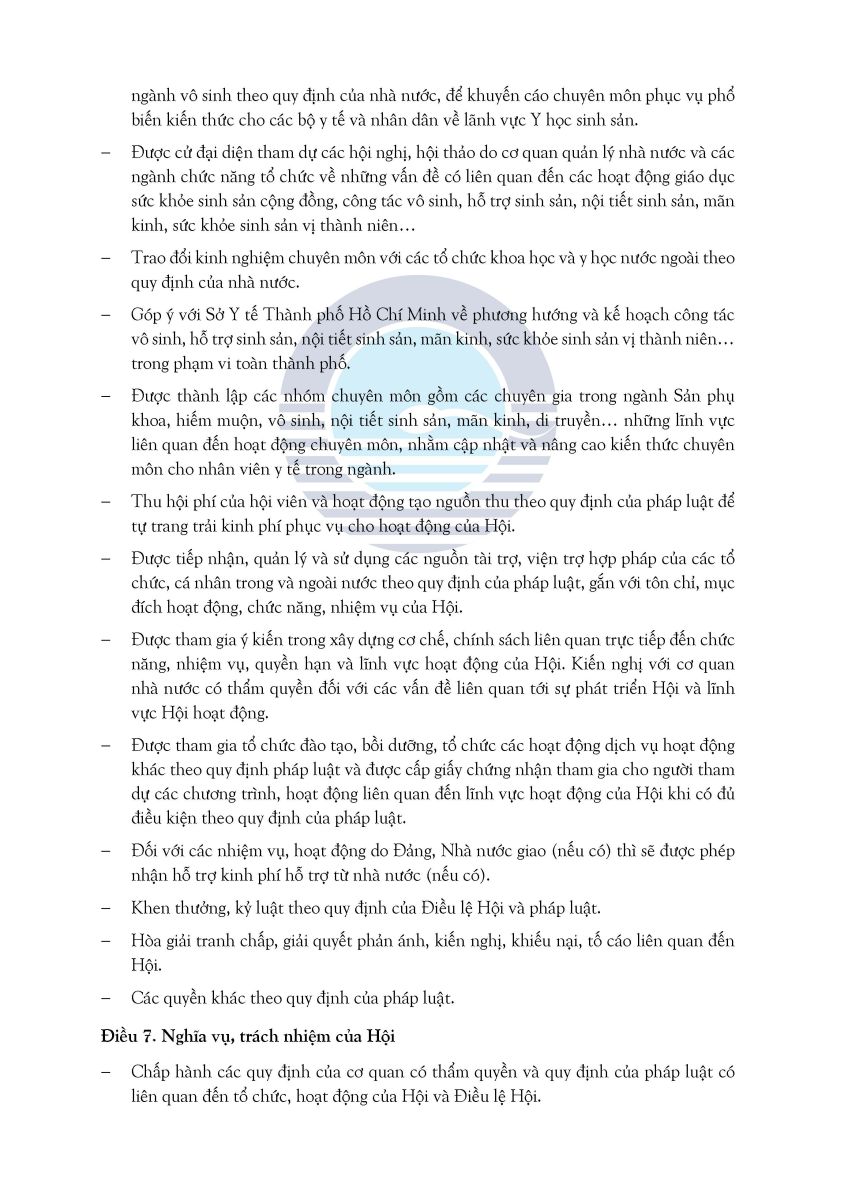 ngành vô sinh theo quy định của nhà nước, để khuyến cáo chuyên môn phục vụ phổ biến kiến thức cho các bộ y tế và nhân dân về lãnh vực Y học sinh sản.

– Được cử đại diện tham dự các hội nghị, hội thảo do cơ quan quản lý nhà nước và các ngành chức năng tổ chức về những vấn đề có liên quan đến các hoạt động giáo dục sức khỏe sinh sản cộng đồng, công tác vô sinh, hỗ trợ sinh sản, nội tiết sinh sản, mãn kinh, sức khỏe sinh sản vị thành niên…

– Trao đổi kinh nghiệm chuyên môn với các tổ chức khoa học và y học nước ngoài theo quy định của nhà nước.

– Góp ý với Sở Y tế Thành phố Hồ Chí Minh về phương hướng và kế hoạch công tác vô sinh, hỗ trợ sinh sản, nội tiết sinh sản, mãn kinh, sức khỏe sinh sản vị thành niên… trong phạm vi toàn thành phố.

– Được thành lập các nhóm chuyên môn gồm các chuyên gia trong ngành Sản phụ khoa, hiếm muộn, vô sinh, nội tiết sinh sản, mãn kinh, di truyền… những lĩnh vực liên quan đến hoạt động chuyên môn, nhằm cập nhật và nâng cao kiến thức chuyên môn cho nhân viên y tế trong ngành.

– Thu hội phí của hội viên và hoạt động tạo nguồn thu theo quy định của pháp luật để tự trang trải kinh phí phục vụ cho hoạt động của Hội.

– Được tiếp nhận, quản lý và sử dụng các nguồn tài trợ, viện trợ hợp pháp của các tổ chức, cá nhân trong và ngoài nước theo quy định của pháp luật, gắn với tôn chỉ, mục đích hoạt động, chức năng, nhiệm vụ của Hội.

– Được tham gia ý kiến trong xây dựng cơ chế, chính sách liên quan trực tiếp đến chức năng, nhiệm vụ, quyền hạn và lĩnh vực hoạt động của Hội. Kiến nghị với cơ quan nhà nước có thẩm quyền đối với các vấn đề liên quan tới sự phát triển Hội và lĩnh vực Hội hoạt động.

– Được tham gia tổ chức đào tạo, bồi dưỡng, tổ chức các hoạt động dịch vụ hoạt động khác theo quy định pháp luật và được cấp giấy chứng nhận tham gia cho người tham dự các chương trình, hoạt động liên quan đến lĩnh vực hoạt động của Hội khi có đủ điều kiện theo quy định của pháp luật.

– Đối với các nhiệm vụ, hoạt động do Đảng, Nhà nước giao (nếu có) thì sẽ được phép nhận hỗ trợ kinh phí hỗ trợ từ nhà nước (nếu có).

– Khen thưởng, kỷ luật theo quy định của Điều lệ Hội và pháp luật.

– Hòa giải tranh chấp, giải quyết phản ánh, kiến nghị, khiếu nại, tố cáo liên quan đến Hội.

– Các quyền khác theo quy định của pháp luật.

Điều 7. Nghĩa vụ, trách nhiệm của Hội

– Chấp hành các quy định của cơ quan có thẩm quyền và quy định của pháp luật có liên quan đến tổ chức, hoạt động của Hội và Điều lệ Hội.